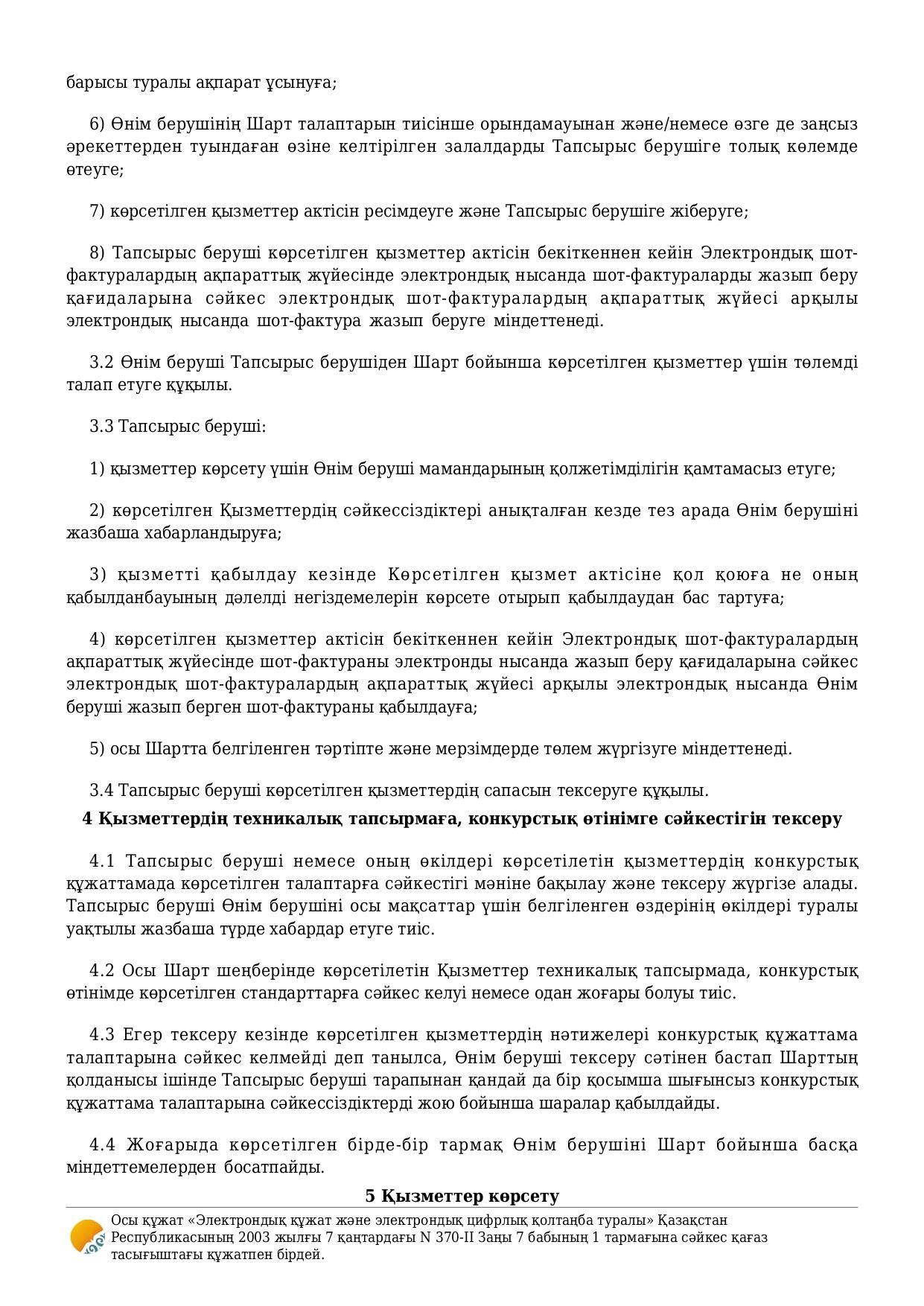 барысы туралы ақпарат ұсынуға;

6) Өнім берушінің Шарт талаптарын тиісінше орындамауынан және/немесе өзге де заңсыз әрекеттерден туындаған өзіне келтірілген залалдарды Тапсырыс берушіге толық көлемде өтеуге;

7) көрсетілген қызметтер актісін ресімдеуге және Тапсырыс берушіге жіберуге;

8) Тапсырыс беруші көрсетілген қызметтер актісін бекіткеннен кейін Электрондық шот-фактуралардың ақпараттық жүйесінде электрондық нысанда шот-фактураларды жазып беру қағидаларына сәйкес электрондық шот-фактуралардың ақпараттық жүйесі арқылы электрондық нысанда шот-фактура жазып беруге міндеттенеді.

3.2 Өнім беруші Тапсырыс берушіден Шарт бойынша көрсетілген қызметтер үшін төлемді талап етуге құқылы.

3.3 Тапсырыс беруші:

1) қызметтер көрсету үшін Өнім беруші мамандарының қолжетімділігін қамтамасыз етуге;

2) көрсетілген Қызметтердің сәйкессіздіктері анықталған кезде тез арада Өнім берушіні жазбаша хабарландыруға;

3) қызметті қабылдау кезінде Көрсетілген қызмет актісіне қол қоюға не оның қабылданбауының дәлелді негіздемелерін көрсете отырып қабылдаудан бас тартуға;

4) көрсетілген қызметтер актісін бекіткеннен кейін Электрондық шот-фактуралардың ақпараттық жүйесінде шот-фактураны электронды нысанда жазып беру қағидаларына сәйкес электрондық шот-фактуралардың ақпараттық жүйесі арқылы электрондық нысанда Өнім беруші жазып берген шот-фактураны қабылдауға;

5) осы Шартта белгіленген тәртіпте және мерзімдерде төлем жүргізуге міндеттенеді.

3.4 Тапсырыс беруші көрсетілген қызметтердің сапасын тексеруге құқылы.

4 Қызметтердің техникалық тапсырмаға, конкурстық өтінімге сәйкестігін тексеру

4.1 Тапсырыс беруші немесе оның өкілдері көрсетілетін қызметтердің конкурстық құжаттамада көрсетілген талаптарға сәйкестігі мәніне бақылау және тексеру жүргізе алады. Тапсырыс беруші Өнім берушіні осы мақсаттар үшін белгіленген өздерінің өкілдері туралы уақтылы жазбаша түрде хабардар етуге тиіс.

4.2 Осы Шарт шеңберінде көрсетілетін Қызметтер техникалық тапсырмада, конкурстық өтінімде көрсетілген стандарттарға сәйкес келуі немесе одан жоғары болуы тиіс.

4.3 Егер тексеру кезінде көрсетілген қызметтердің нәтижелері конкурстық құжаттама талаптарына сәйкес келмейді деп танылса, Өнім беруші тексеру сәтінен бастап Шарттың қолданысы ішінде Тапсырыс беруші тарапынан қандай да бір қосымша шығынсыз конкурстық құжаттама талаптарына сәйкессіздіктерді жою бойынша шаралар қабылдайды.

4.4 Жоғарыда көрсетілген бірде-бір тармақ Өнім берушіні Шарт бойынша басқа міндеттемелерден босатпайды.

5 Қызметтер көрсету

Осы құжат «Электрондық құжат және электрондық цифрлық қолтаңба туралы» Қазақстан Республикасының 2003 жылғы 7 қаңтардағы N 370-II Заңы 7 бабының 1 тармағына сәйкес қағаз тасығыштағы құжатпен бірдей.